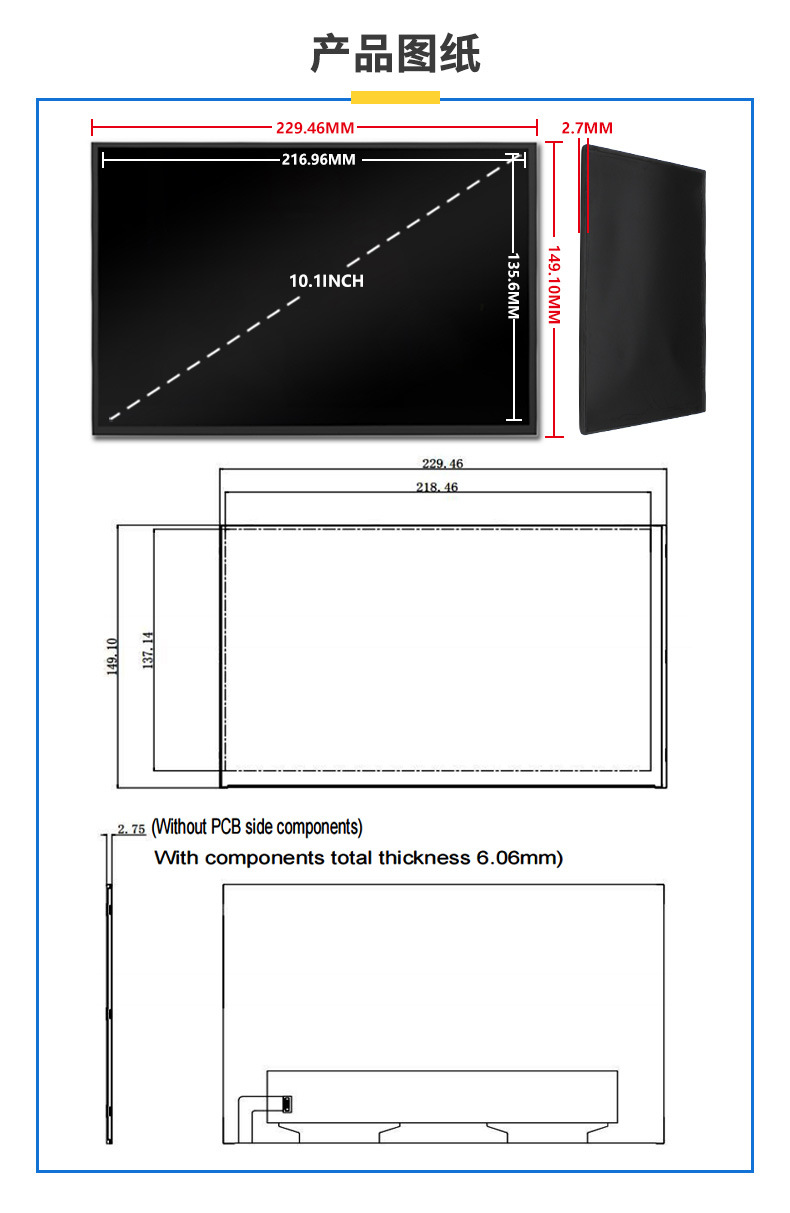 产品图纸

229.46MM

2.7MM

216.96MM

10.1INCH

135.6MM

149.10MM

229.46

218.46

149.10

137.14

2.75 (Without PCB side components)

With components total thickness 6.06mm)